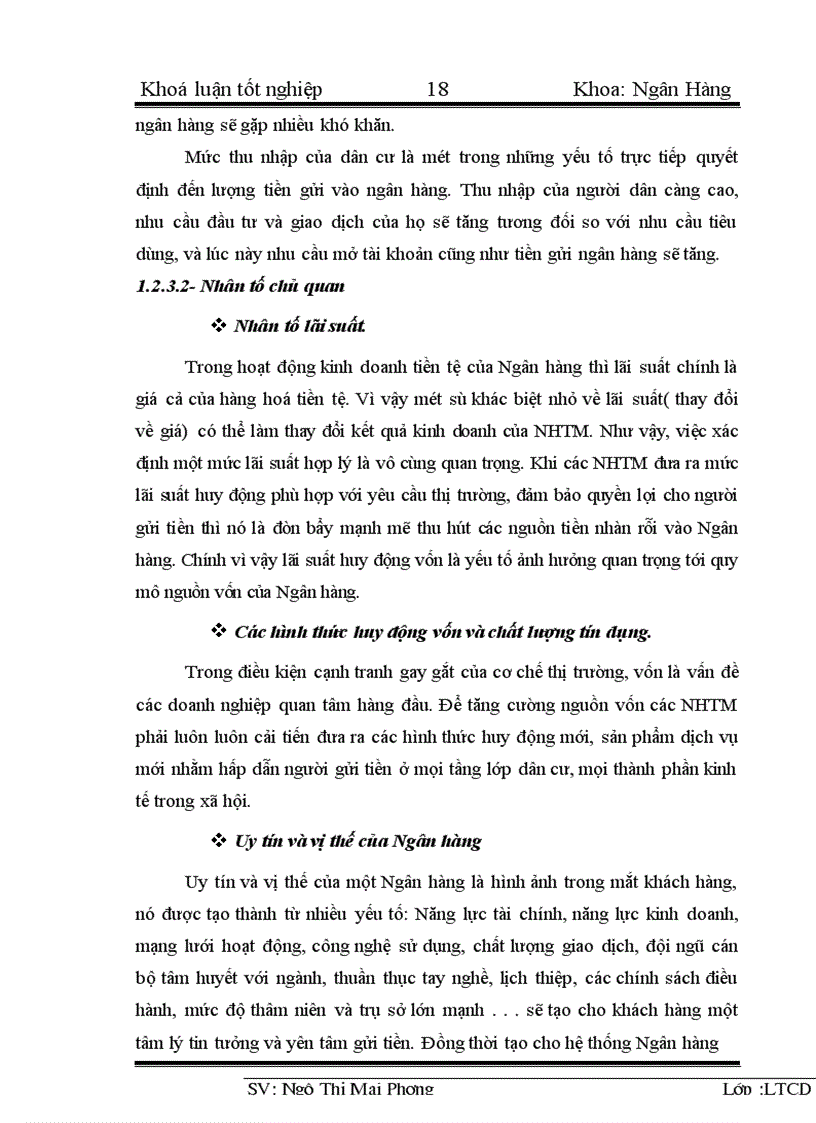 Khoá luận tốt nghiệp 18 Khoa: Ngân Hàng

ngân hàng sẽ gặp nhiều khó khăn.

Mức thu nhập của dân cư là mét trong những yếu tố trực tiếp quyết định đến lượng tiền gửi vào ngân hàng. Thu nhập của người dân càng cao, nhu cầu đầu tư và giao dịch của họ sẽ tăng tương đối so với nhu cầu tiêu dùng, và lúc này nhu cầu mở tài khoản cũng như tiền gửi ngân hàng sẽ tăng.

1.2.3.2- Nhân tố chủ quan

❖ Nhân tố lãi suất.

Trong hoạt động kinh doanh tiền tệ của Ngân hàng thì lãi suất chính là giá cả của hàng hoá tiền tệ. Vì vậy mét sù khác biệt nhỏ về lãi suất( thay đổi về giá) có thể làm thay đổi kết quả kinh doanh của NHTM. Như vậy, việc xác định một mức lãi suất hợp lý là vô cùng quan trọng. Khi các NHTM đưa ra mức lãi suất huy động phù hợp với yêu cầu thị trường, đảm bảo quyền lợi cho người gửi tiền thì nó là đòn bẩy mạnh mẽ thu hút các nguồn tiền nhàn rỗi vào Ngân hàng. Chính vì vậy lãi suất huy động vốn là yếu tố ảnh hưởng quan trọng tới quy mô nguồn vốn của Ngân hàng.

❖ Các hình thức huy động vốn và chất lượng tín dụng.

Trong điều kiện cạnh tranh gay gắt của cơ chế thị trường, vốn là vấn đề các doanh nghiệp quan tâm hàng đầu. Để tăng cường nguồn vốn các NHTM phải luôn luôn cải tiến đưa ra các hình thức huy động mới, sản phẩm dịch vụ mới nhằm hấp dẫn người gửi tiền ở mọi tầng lớp dân cư, mọi thành phần kinh tế trong xã hội.

❖ Uy tín và vị thế của Ngân hàng

Uy tín và vị thế của một Ngân hàng là hình ảnh trong mắt khách hàng, nó được tạo thành từ nhiều yếu tố: Năng lực tài chính, năng lực kinh doanh, mạng lưới hoạt động, công nghệ sử dụng, chất lượng giao dịch, đội ngũ cán bộ tâm huyết với ngành, thuần thục tay nghề, lịch thiệp, các chính sách điều hành, mức độ thâm niên và trụ sở lớn mạnh . . . sẽ tạo cho khách hàng một tâm lý tin tưởng và yên tâm gửi tiền. Đồng thời tạo cho hệ thống Ngân hàng

SV: Ngô Thị Mai Phương Lớp :LTCD